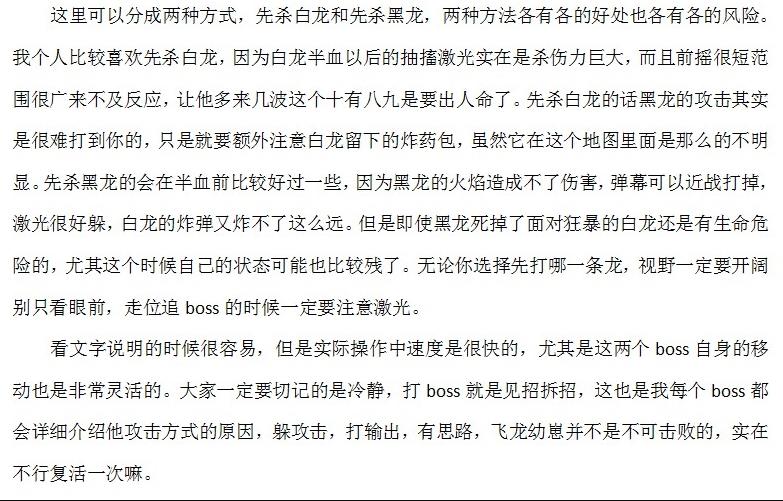 这里可以分成两种方式，先杀白龙和先杀黑龙，两种方法各有各的好处也各有各的风险。我个人比较喜欢先杀白龙，因为白龙半血以后的抽搐激光实在是杀伤力巨大，而且前摇很短范围很广来不及反应，让他多来几波这个十有八九是要出人命了。先杀白龙的话黑龙的攻击其实是很难打到你的，只是就要额外注意白龙留下的炸药包，虽然它在这个地图里面是那么的不明显。先杀黑龙的会在半血前比较好过一些，因为黑龙的火焰造成不了伤害，弹幕可以近战打掉，激光很好躲，白龙的炸弹又炸不了这么远。但是即使黑龙死掉了面对狂暴的白龙还是有生命危险的，尤其这个时候自己的状态可能也比较残了。无论你选择先打哪一条龙，视野一定要开阔别只看眼前，走位追 boss 的时候一定要注意激光。

看文字说明的时候很容易，但是实际操作中速度是很快的，尤其是这两个 boss 自身的移动也是非常灵活的。大家一定要切记的是冷静，打 boss 就是见招拆招，这也是我每个 boss 都会详细介绍他攻击方式的原因，躲攻击，打输出，有思路，飞龙幼崽并不是不可击败的，实在不行复活一次嘛。